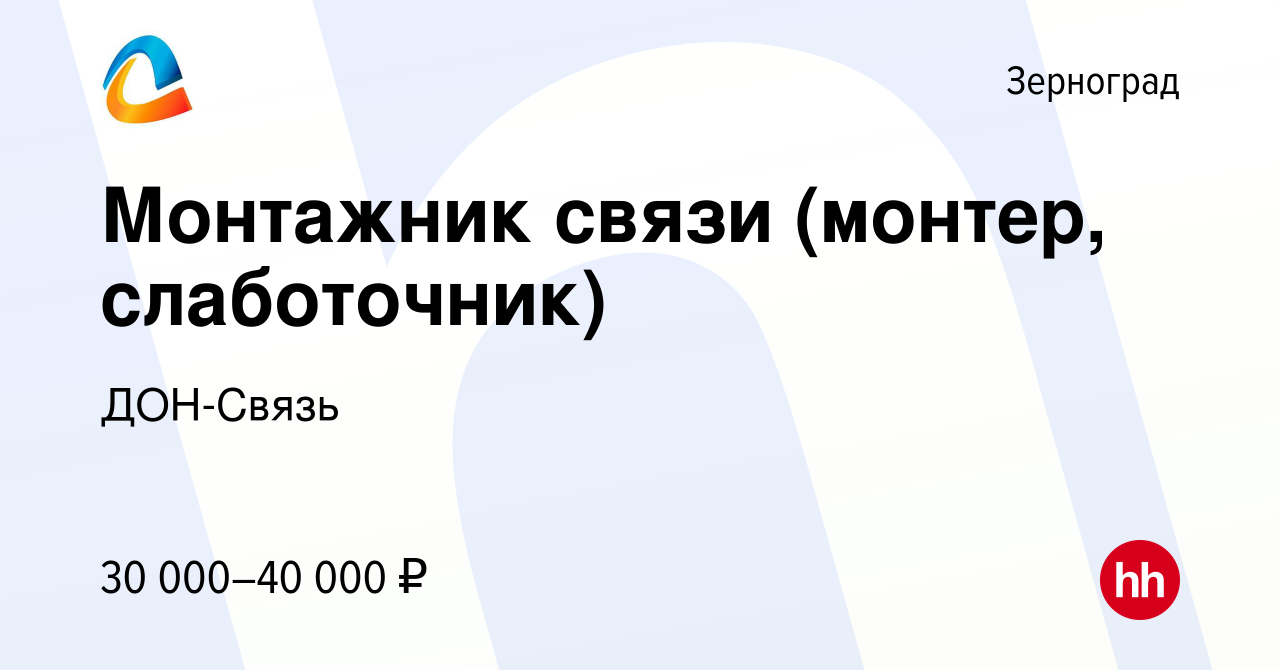 Зерноград

Монтажник связи (монтер, слаботочник)

ДОН-Связь

30 000–40 000 ₽

hh